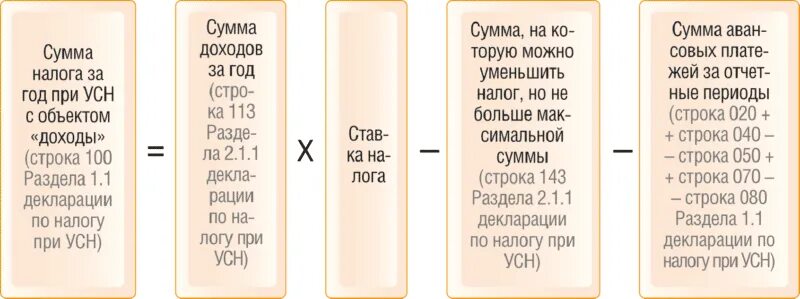 Сумма налога за год при УСН с объектом «доходы» (строка 100 Раздела 1.1 декларации по налогу при УСН)

=

Сумма доходов за год (строка 113 Раздела 2.1.1 декларации по налогу при УСН)

Х

Ставка налога

–

Сумма, на которую можно уменьшить налог, но не больше максимальной суммы (строка 143 Раздела 2.1.1 декларации по налогу при УСН)

–

Сумма авансовых платежей за отчетные периоды (строка 020 + + строка 040 – – строка 050 + + строка 070 – – строка 080 Раздела 1.1 декларации по налогу при УСН)